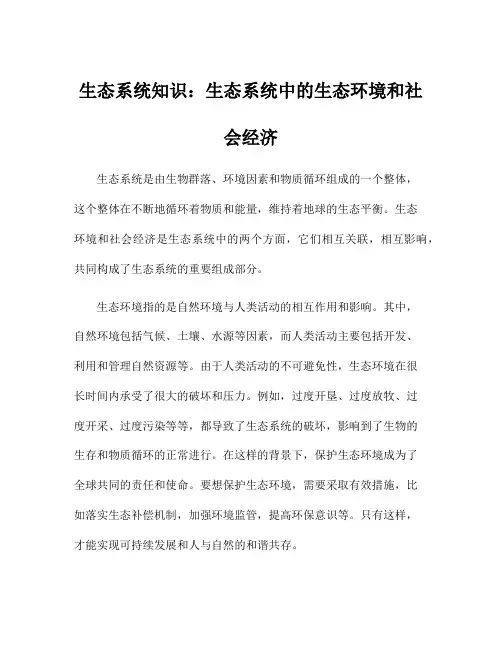 生态系统知识：生态系统中的生态环境和社会经济

生态系统是由生物群落、环境因素和物质循环组成的一个整体，这个整体在不断地循环着物质和能量，维持着地球的生态平衡。生态环境和社会经济是生态系统中的两个方面，它们相互关联，相互影响，共同构成了生态系统的重要组成部分。

生态环境指的是自然环境与人类活动的相互作用和影响。其中，自然环境包括气候、土壤、水源等因素，而人类活动主要包括开发、利用和管理自然资源等。由于人类活动的不可避免性，生态环境在很长时间内承受了很大的破坏和压力。例如，过度开垦、过度放牧、过度开采、过度污染等等，都导致了生态系统的破坏，影响到了生物的生存和物质循环的正常进行。在这样的背景下，保护生态环境成为了全球共同的责任和使命。要想保护生态环境，需要采取有效措施，比如落实生态补偿机制，加强环境监管，提高环保意识等。只有这样，才能实现可持续发展和人与自然的和谐共存。